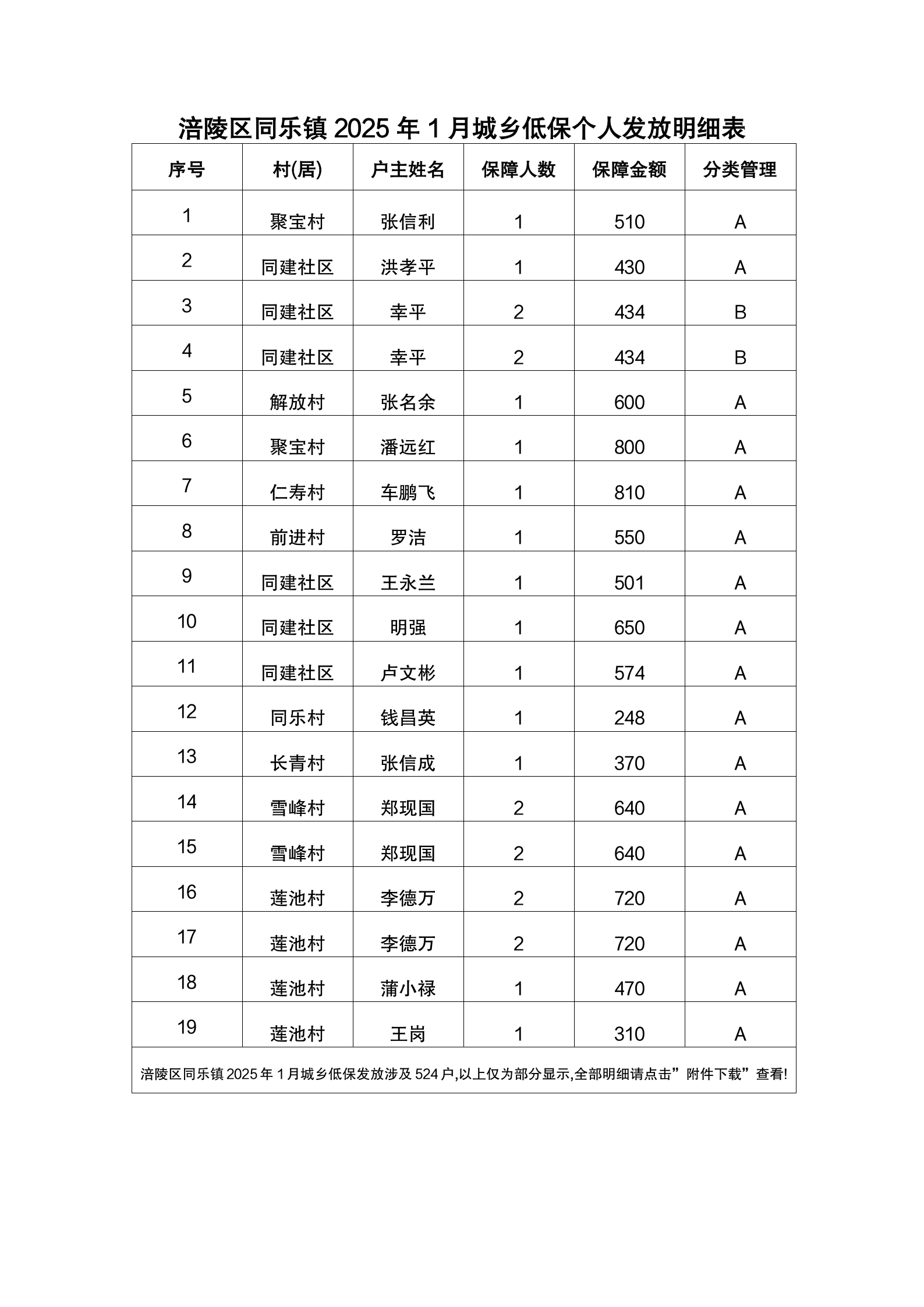 涪陵区同乐镇 2025 年 1 月城乡低保个人发放明细表

| 序号 | 村(居) | 户主姓名 | 保障人数 | 保障金额 | 分类管理 |
|---|---|---|---|---|---|
| 1 | 聚宝村 | 张信利 | 1 | 510 | A |
| 2 | 同建社区 | 洪孝平 | 1 | 430 | A |
| 3 | 同建社区 | 幸平 | 2 | 434 | B |
| 4 | 同建社区 | 幸平 | 2 | 434 | B |
| 5 | 解放村 | 张名余 | 1 | 600 | A |
| 6 | 聚宝村 | 潘远红 | 1 | 800 | A |
| 7 | 仁寿村 | 车鹏飞 | 1 | 810 | A |
| 8 | 前进村 | 罗洁 | 1 | 550 | A |
| 9 | 同建社区 | 王永兰 | 1 | 501 | A |
| 10 | 同建社区 | 明强 | 1 | 650 | A |
| 11 | 同建社区 | 卢文彬 | 1 | 574 | A |
| 12 | 同乐村 | 钱昌英 | 1 | 248 | A |
| 13 | 长青村 | 张信成 | 1 | 370 | A |
| 14 | 雪峰村 | 郑现国 | 2 | 640 | A |
| 15 | 雪峰村 | 郑现国 | 2 | 640 | A |
| 16 | 莲池村 | 李德万 | 2 | 720 | A |
| 17 | 莲池村 | 李德万 | 2 | 720 | A |
| 18 | 莲池村 | 蒲小禄 | 1 | 470 | A |
| 19 | 莲池村 | 王岗 | 1 | 310 | A |

涪陵区同乐镇 2025 年 1 月城乡低保发放涉及 524 户,以上仅为部分显示,全部明细请点击”附件下载”查看!